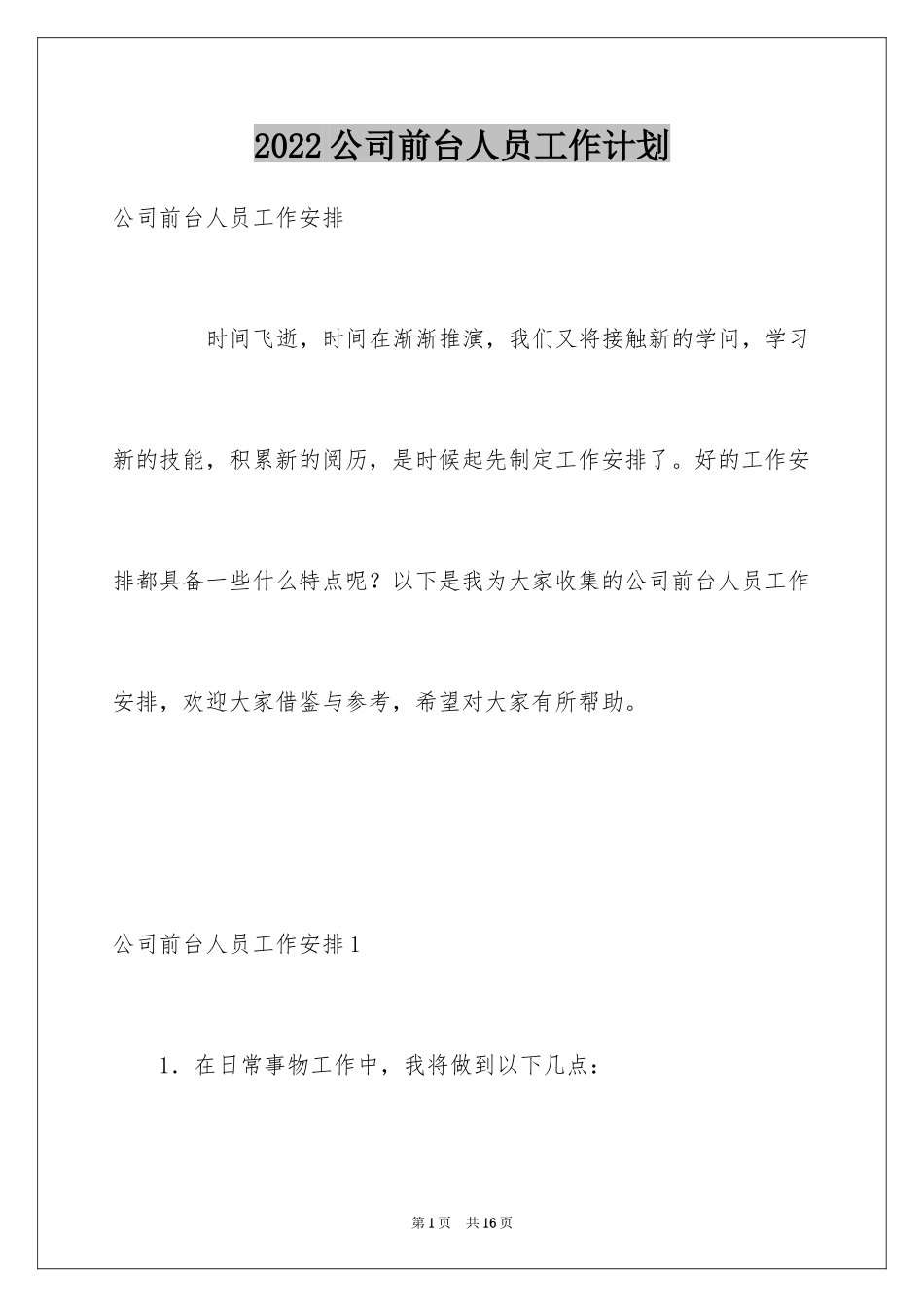 2022公司前台人员工作计划

公司前台人员工作安排

时间飞逝，时间在渐渐推演，我们又将接触新的学问，学习新的技能，积累新的阅历，是时候起先制定工作安排了。好的工作安排都具备一些什么特点呢？以下是我为大家收集的公司前台人员工作安排，欢迎大家借鉴与参考，希望对大家有所帮助。

公司前台人员工作安排1

1．在日常事物工作中，我将做到以下几点：

第1页　共16页